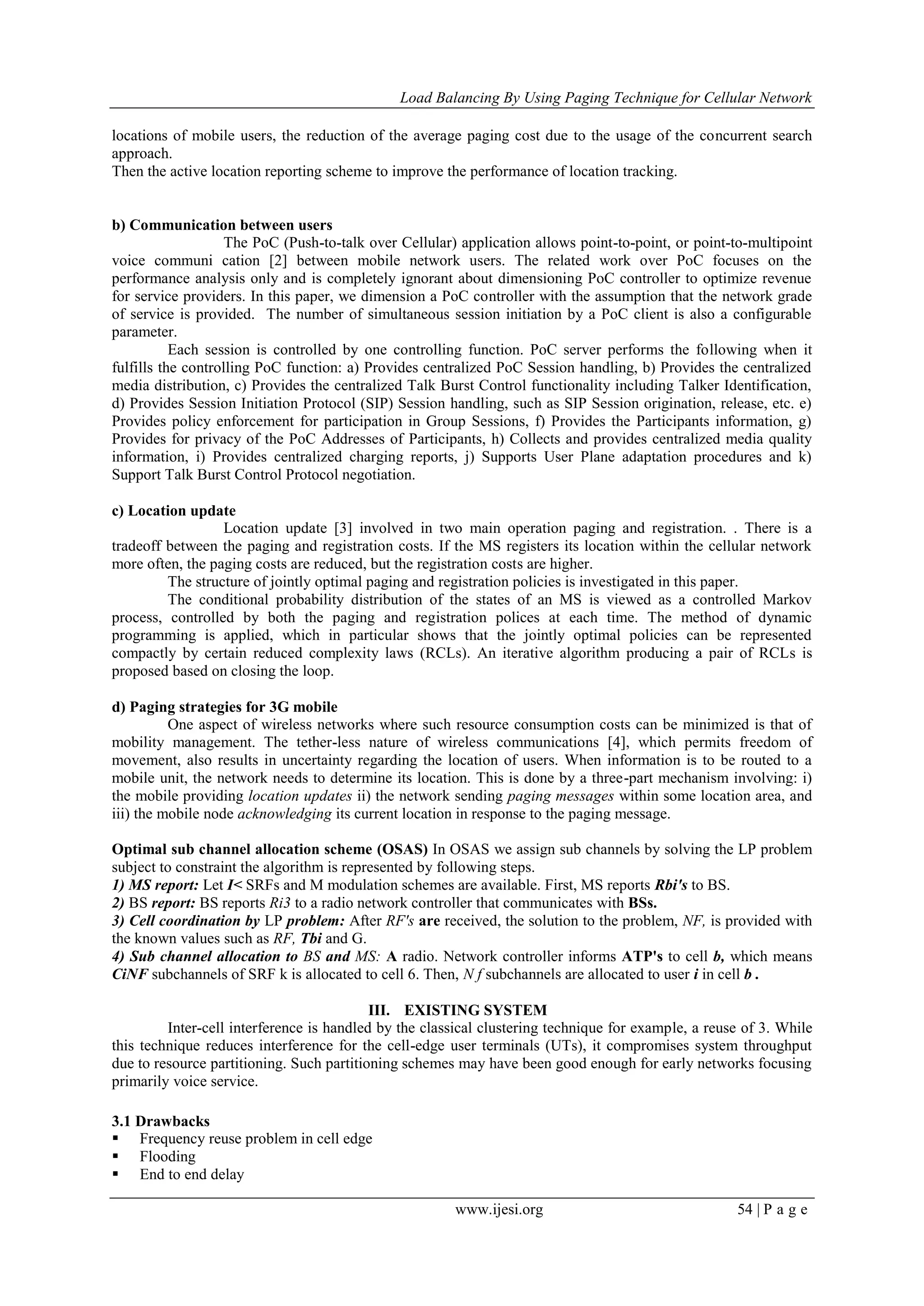 Load Balancing By Using Paging Technique for Cellular Network

locations of mobile users, the reduction of the average paging cost due to the usage of the concurrent search approach.
Then the active location reporting scheme to improve the performance of location tracking.

b) Communication between users
The PoC (Push-to-talk over Cellular) application allows point-to-point, or point-to-multipoint voice communi cation [2] between mobile network users. The related work over PoC focuses on the performance analysis only and is completely ignorant about dimensioning PoC controller to optimize revenue for service providers. In this paper, we dimension a PoC controller with the assumption that the network grade of service is provided. The number of simultaneous session initiation by a PoC client is also a configurable parameter.
Each session is controlled by one controlling function. PoC server performs the following when it fulfills the controlling PoC function: a) Provides centralized PoC Session handling, b) Provides the centralized media distribution, c) Provides the centralized Talk Burst Control functionality including Talker Identification, d) Provides Session Initiation Protocol (SIP) Session handling, such as SIP Session origination, release, etc. e) Provides policy enforcement for participation in Group Sessions, f) Provides the Participants information, g) Provides for privacy of the PoC Addresses of Participants, h) Collects and provides centralized media quality information, i) Provides centralized charging reports, j) Supports User Plane adaptation procedures and k) Support Talk Burst Control Protocol negotiation.

c) Location update
Location update [3] involved in two main operation paging and registration. . There is a tradeoff between the paging and registration costs. If the MS registers its location within the cellular network more often, the paging costs are reduced, but the registration costs are higher.
The structure of jointly optimal paging and registration policies is investigated in this paper.
The conditional probability distribution of the states of an MS is viewed as a controlled Markov process, controlled by both the paging and registration polices at each time. The method of dynamic programming is applied, which in particular shows that the jointly optimal policies can be represented compactly by certain reduced complexity laws (RCLs). An iterative algorithm producing a pair of RCLs is proposed based on closing the loop.

d) Paging strategies for 3G mobile
One aspect of wireless networks where such resource consumption costs can be minimized is that of mobility management. The tether-less nature of wireless communications [4], which permits freedom of movement, also results in uncertainty regarding the location of users. When information is to be routed to a mobile unit, the network needs to determine its location. This is done by a three-part mechanism involving: i) the mobile providing location updates ii) the network sending paging messages within some location area, and iii) the mobile node acknowledging its current location in response to the paging message.

Optimal sub channel allocation scheme (OSAS) In OSAS we assign sub channels by solving the LP problem subject to constraint the algorithm is represented by following steps.
1) MS report: Let I< SRFs and M modulation schemes are available. First, MS reports Rbi's to BS.
2) BS report: BS reports Ri3 to a radio network controller that communicates with BSs.
3) Cell coordination by LP problem: After RF's are received, the solution to the problem, NF, is provided with the known values such as RF, Tbi and G.
4) Sub channel allocation to BS and MS: A radio. Network controller informs ATP's to cell b, which means CiNF subchannels of SRF k is allocated to cell 6. Then, N f subchannels are allocated to user i in cell b .

III. EXISTING SYSTEM
Inter-cell interference is handled by the classical clustering technique for example, a reuse of 3. While this technique reduces interference for the cell-edge user terminals (UTs), it compromises system throughput due to resource partitioning. Such partitioning schemes may have been good enough for early networks focusing primarily voice service.

3.1 Drawbacks
▪ Frequency reuse problem in cell edge
▪ Flooding
▪ End to end delay

www.ijesi.org 54 | P a g e